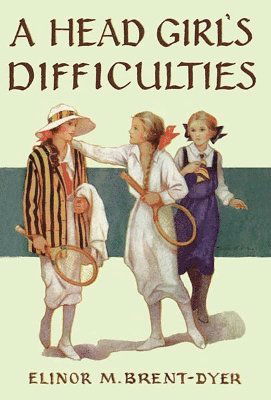 A HEAD GIRL'S DIFFICULTIES

ELINOR M. BRENT-DYER